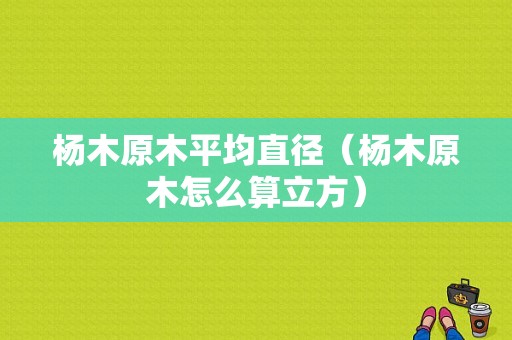 杨木原木平均直径（杨木原木怎么算立方）